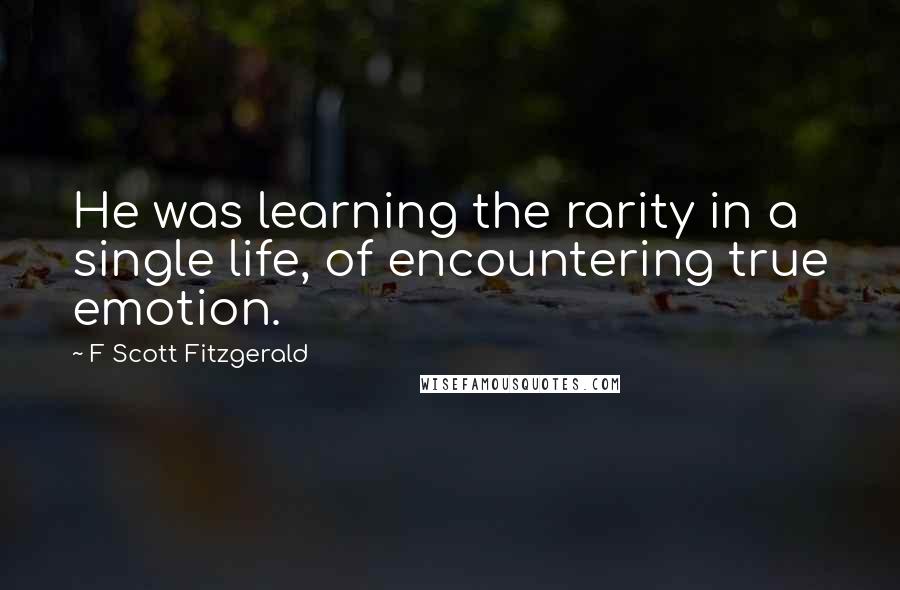 He was learning the rarity in a single life, of encountering true emotion.

~ F Scott Fitzgerald

WISEFAMOUSQUOTES.COM